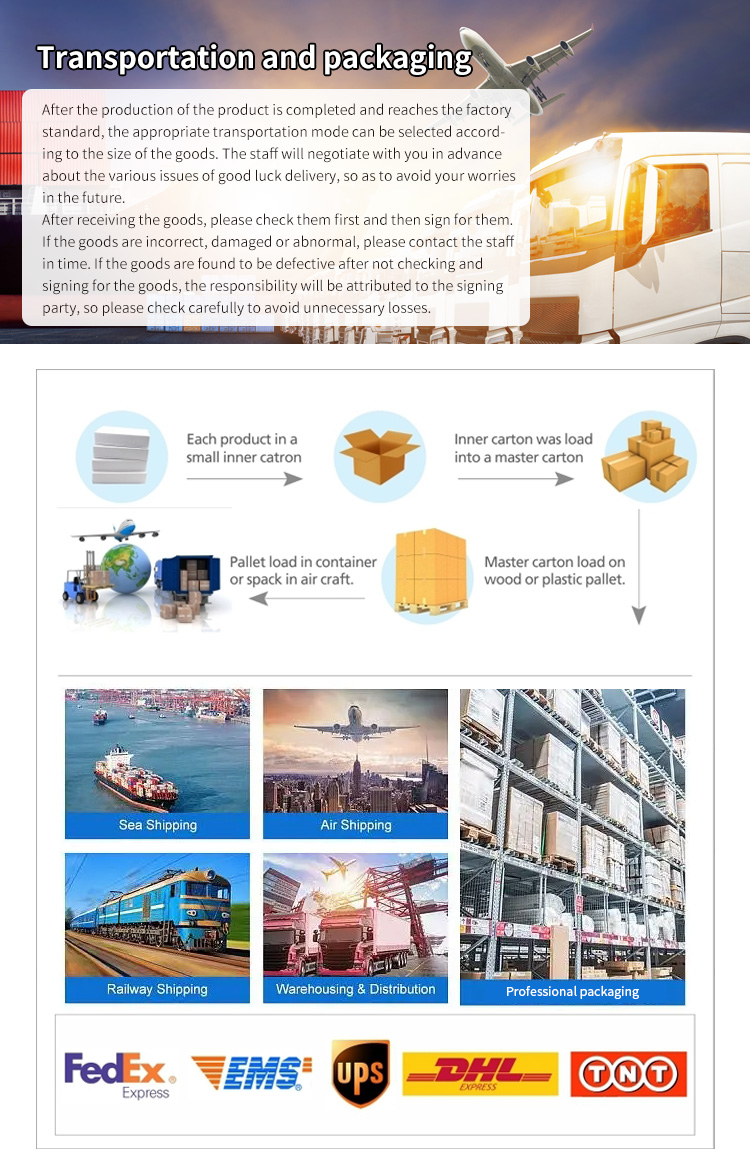 Transportation and packaging

After the production of the product is completed and reaches the factory standard, the appropriate transportation mode can be selected according to the size of the goods. The staff will negotiate with you in advance about the various issues of good luck delivery, so as to avoid your worries in the future.
After receiving the goods, please check them first and then sign for them. If the goods are incorrect, damaged or abnormal, please contact the staff in time. If the goods are found to be defective after not checking and signing for the goods, the responsibility will be attributed to the signing party, so please check carefully to avoid unnecessary losses.

Each product in a small inner catron

Inner carton was load into a master carton

Master carton load on wood or plastic pallet.

Pallet load in container or spack in air craft.

Sea Shipping

Air Shipping

Railway Shipping

Warehousing & Distribution

Professional packaging

FedEx Express

EMS

UPS

DHL EXPRESS

TNT